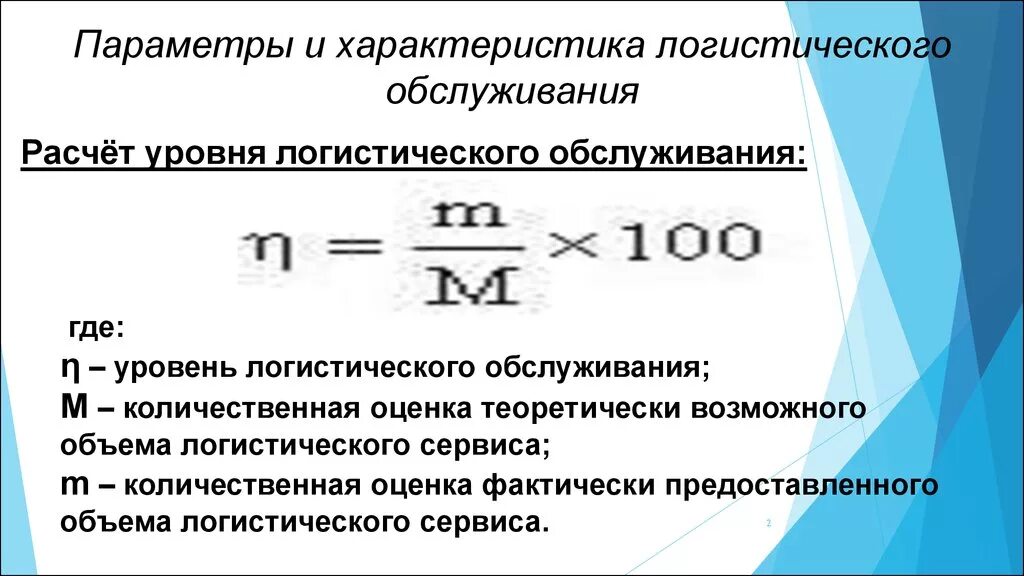 Параметры и характеристика логистического обслуживания

Расчёт уровня логистического обслуживания:

$\eta = \frac{m}{M} \times 100$

где:

η – уровень логистического обслуживания;

M – количественная оценка теоретически возможного объема логистического сервиса;

m – количественная оценка фактически предоставленного объема логистического сервиса.

2